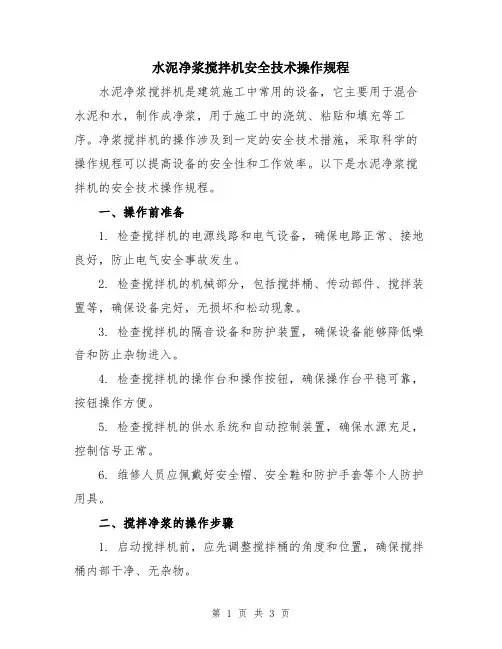 水泥净浆搅拌机安全技术操作规程

水泥净浆搅拌机是建筑施工中常用的设备，它主要用于混合水泥和水，制作成净浆，用于施工中的浇筑、粘贴和填充等工序。净浆搅拌机的操作涉及到一定的安全技术措施，采取科学的操作规程可以提高设备的安全性和工作效率。以下是水泥净浆搅拌机的安全技术操作规程。

一、操作前准备

1. 检查搅拌机的电源线路和电气设备，确保电路正常、接地良好，防止电气安全事故发生。

2. 检查搅拌机的机械部分，包括搅拌桶、传动部件、搅拌装置等，确保设备完好，无损坏和松动现象。

3. 检查搅拌机的隔音设备和防护装置，确保设备能够降低噪音和防止杂物进入。

4. 检查搅拌机的操作台和操作按钮，确保操作台平稳可靠，按钮操作方便。

5. 检查搅拌机的供水系统和自动控制装置，确保水源充足，控制信号正常。

6. 维修人员应佩戴好安全帽、安全鞋和防护手套等个人防护用具。

二、搅拌净浆的操作步骤

1. 启动搅拌机前，应先调整搅拌桶的角度和位置，确保搅拌桶内部干净、无杂物。

第 1 页 共 3 页